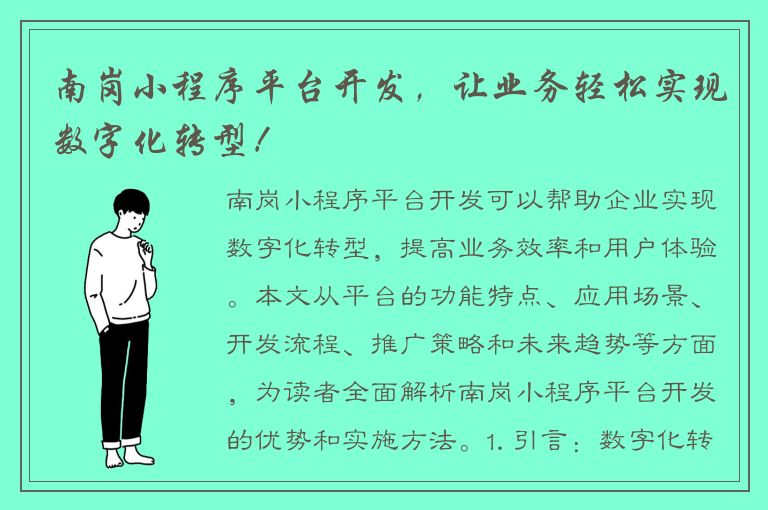 南岗小程序平台开发，让业务轻松实现数字化转型！

南岗小程序平台开发可以帮助企业实现数字化转型，提高业务效率和用户体验。本文从平台的功能特点、应用场景、开发流程、推广策略和未来趋势等方面，为读者全面解析南岗小程序平台开发的优势和实施方法。1. 引言：数字化转